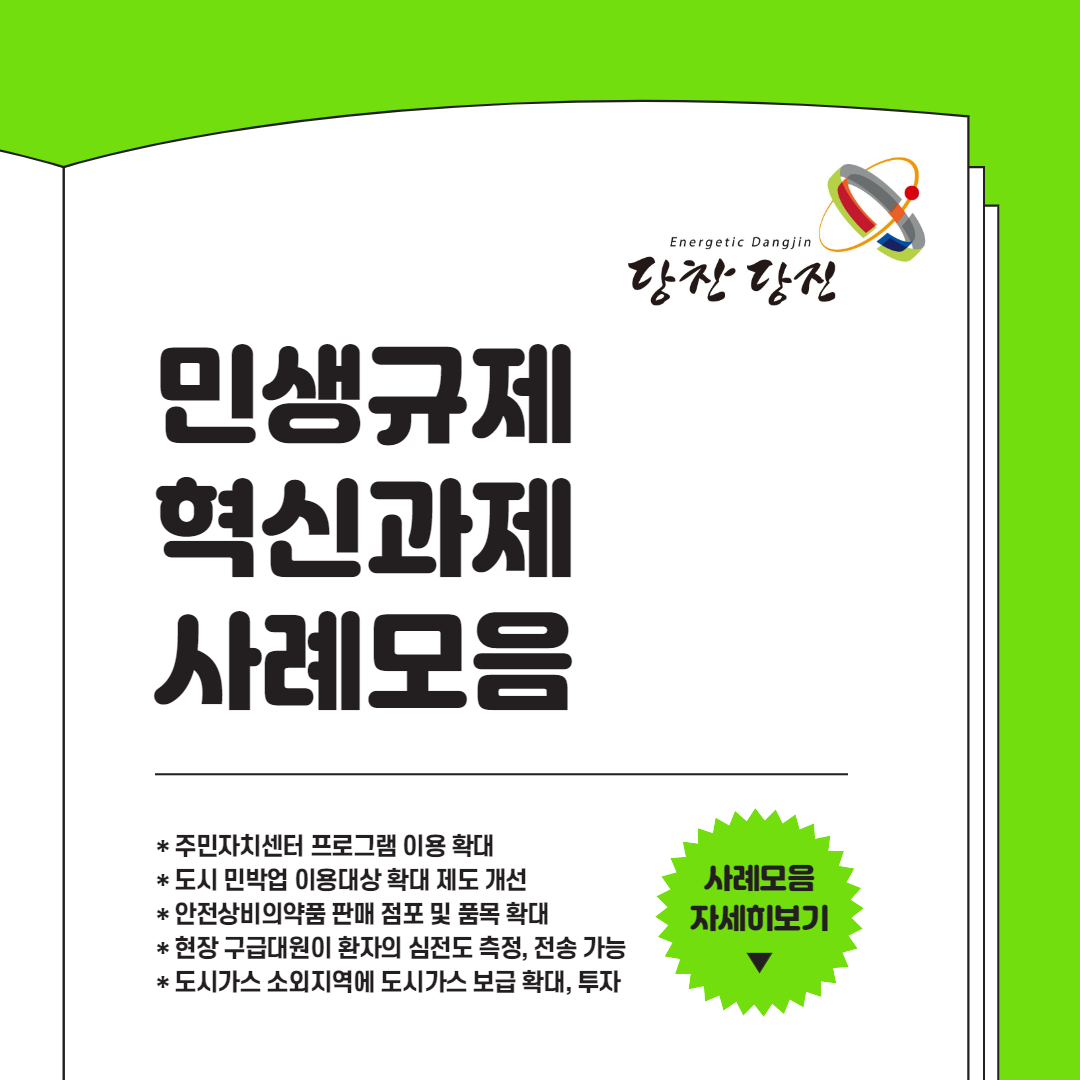 Energetic Dangjin
당찬 당진

민생규제
혁신과제
사례모음

* 주민자치센터 프로그램 이용 확대
* 도시 민박업 이용대상 확대 제도 개선
* 안전상비의약품 판매 점포 및 품목 확대
* 현장 구급대원이 환자의 심전도 측정, 전송 가능
* 도시가스 소외지역에 도시가스 보급 확대, 투자

사례모음
자세히보기
▼